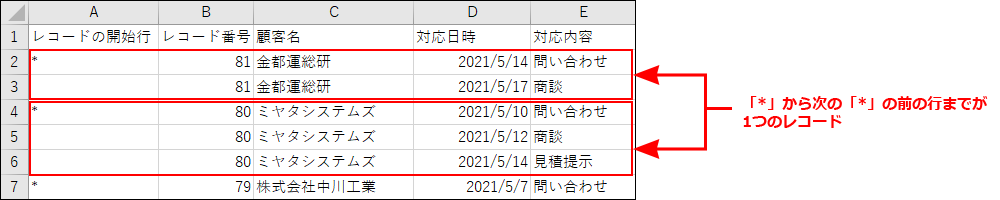 |   | A | B | C | D | E |
|---|---|---|---|---|---|
| 1 | レコードの開始行 | レコード番号 | 顧客名 | 対応日時 | 対応内容 |
| 2 | * | 81 | 金都運総研 | 2021/5/14 | 問い合わせ |
| 3 |  | 81 | 金都運総研 | 2021/5/17 | 商談 |
| 4 | * | 80 | ミヤタシステムズ | 2021/5/10 | 問い合わせ |
| 5 |  | 80 | ミヤタシステムズ | 2021/5/12 | 商談 |
| 6 |  | 80 | ミヤタシステムズ | 2021/5/14 | 見積提示 |
| 7 | * | 79 | 株式会社中川工業 | 2021/5/7 | 問い合わせ |

「*」から次の「*」の前の行までが1つのレコード